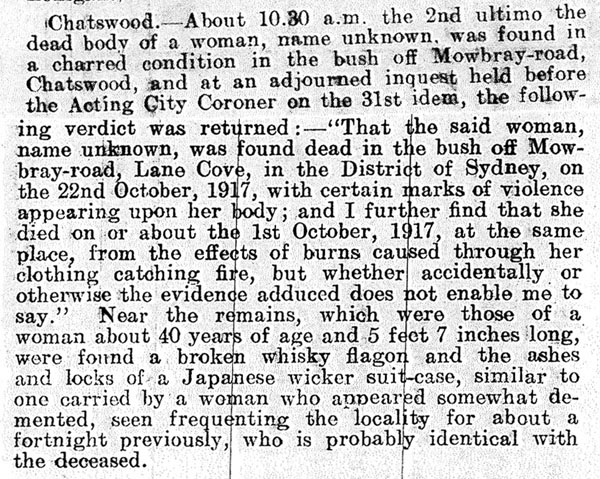 Chatswood.—About 10.30 a.m. the 2nd ultimo the dead body of a woman, name unknown, was found in a charred condition in the bush off Mowbray-road, Chatswood, and at an adjourned inquest held before the Acting City Coroner on the 31st idem, the following verdict was returned:—"That the said woman, name unknown, was found dead in the bush off Mowbray-road, Lane Cove, in the District of Sydney, on the 22nd October, 1917, with certain marks of violence appearing upon her body; and I further find that she died on or about the 1st October, 1917, at the same place, from the effects of burns caused through her clothing catching fire, but whether accidentally or otherwise the evidence adduced does not enable me to say." Near the remains, which were those of a woman about 40 years of age and 5 feet 7 inches long, were found a broken whisky flagon and the ashes and locks of a Japanese wicker suit-case, similar to one carried by a woman who appeared somewhat demented, seen frequenting the locality for about a fortnight previously, who is probably identical with the deceased.